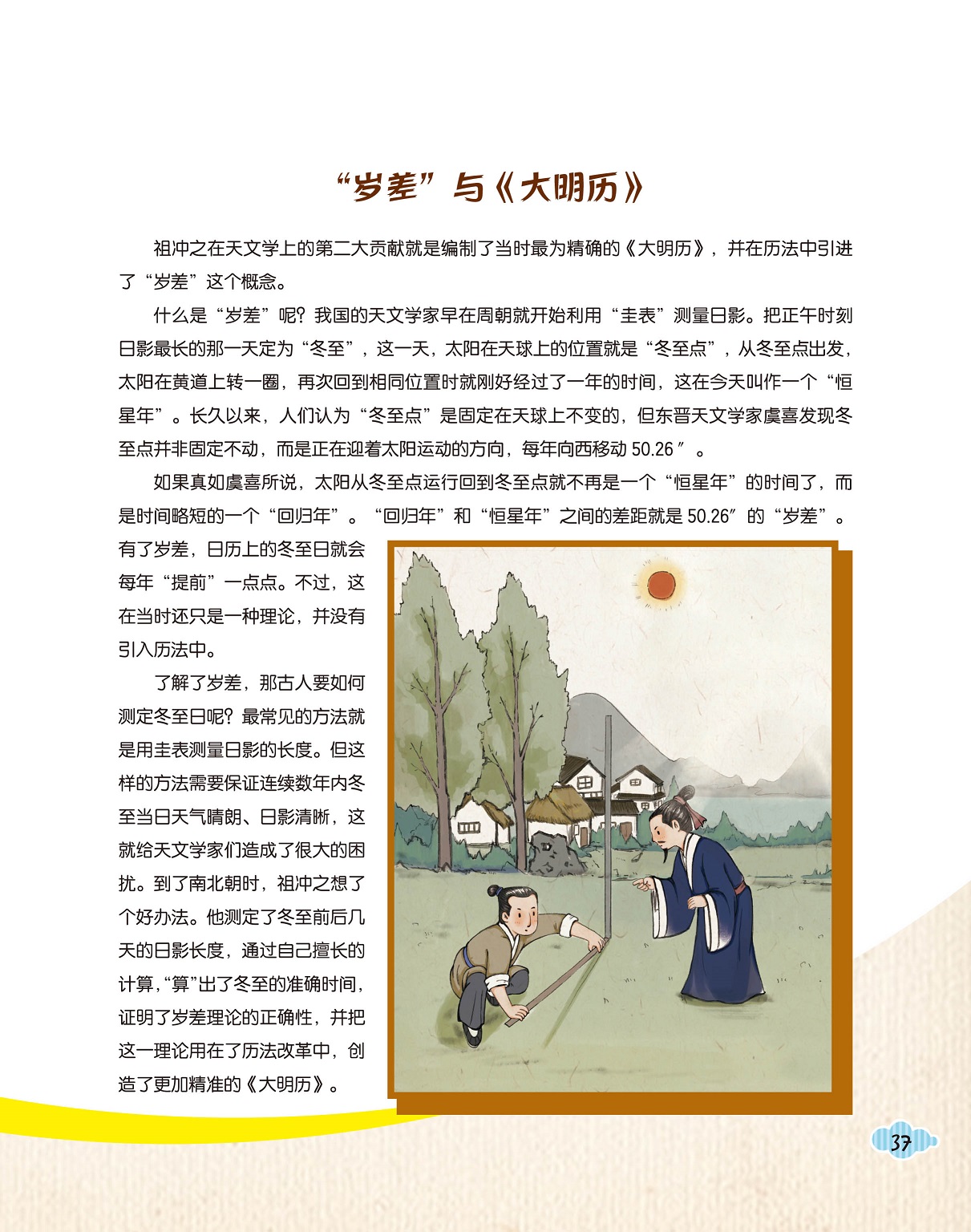 “岁差”与《大明历》

祖冲之在天文学上的第二大贡献就是编制了当时最为精确的《大明历》，并在历法中引进了“岁差”这个概念。

什么是“岁差”呢？我国的天文学家早在周朝就开始利用“圭表”测量日影。把正午时刻日影最长的那一天定为“冬至”，这一天，太阳在天球上的位置就是“冬至点”，从冬至点出发，太阳在黄道上转一圈，再次回到相同位置时就刚好经过了一年的时间，这在今天叫作一个“恒星年”。长久以来，人们认为“冬至点”是固定在天球上不变的，但东晋天文学家虞喜发现冬至点并非固定不动，而是正在迎着太阳运动的方向，每年向西移动 50.26″。

如果真如虞喜所说，太阳从冬至点运行回到冬至点就不再是一个“恒星年”的时间了，而是时间略短的一个“回归年”。“回归年”和“恒星年”之间的差距就是 50.26″的“岁差”。有了岁差，日历上的冬至日就会每年“提前”一点点。不过，这在当时还只是一种理论，并没有引入历法中。

了解了岁差，那古人要如何测定冬至日呢？最常见的方法就是用圭表测量日影的长度。但这样的方法需要保证连续数年内冬至当日天气晴朗、日影清晰，这就给天文学家们造成了很大的困扰。到了南北朝时，祖冲之想了个好办法。他测定了冬至前后几天的日影长度，通过自己擅长的计算，“算”出了冬至的准确时间，证明了岁差理论的正确性，并把这一理论用在了历法改革中，创造了更加精准的《大明历》。

37